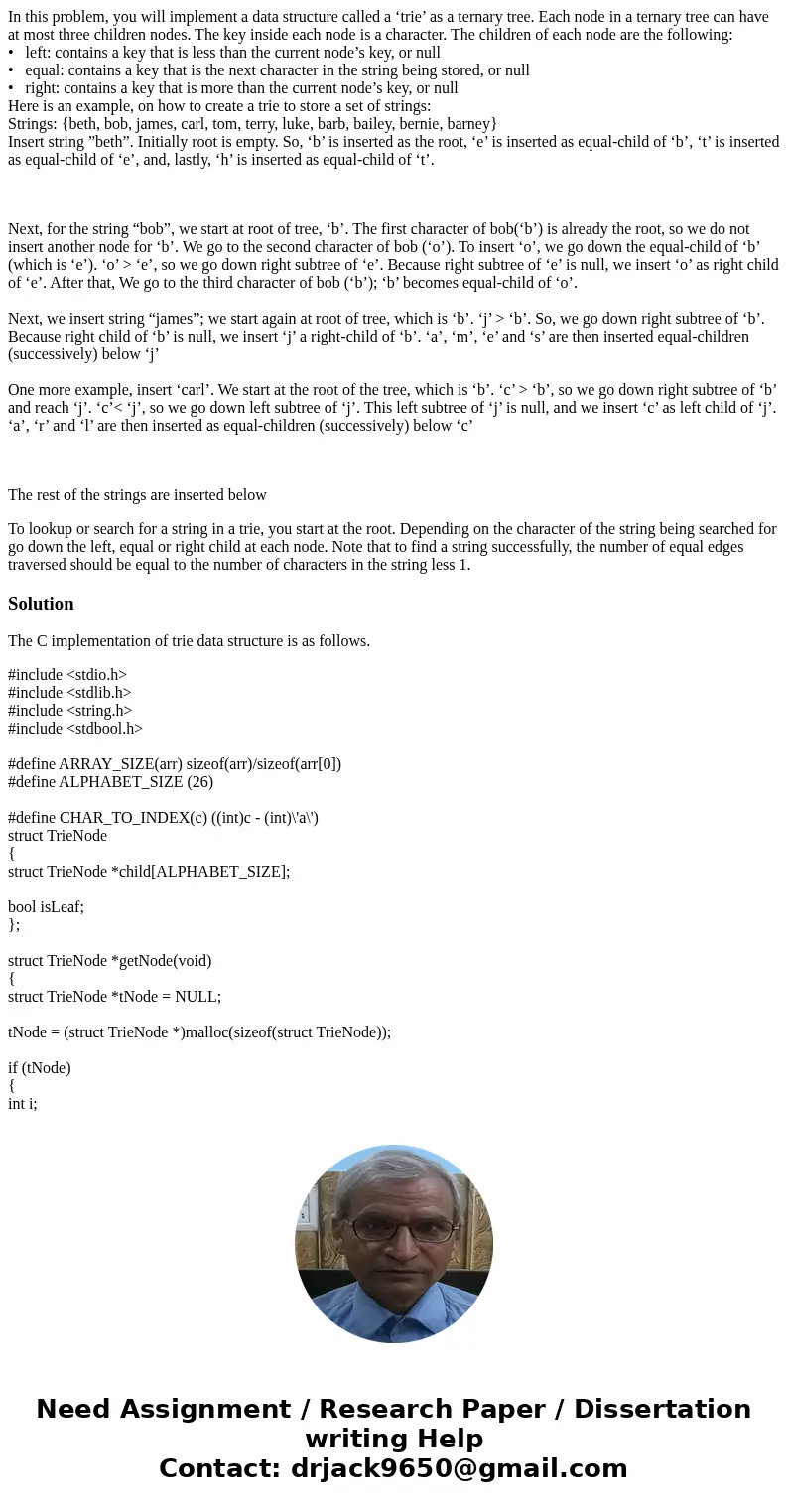 In this problem, you will implement a data structure called a ‘trie’ as a ternary tree. Each node in a ternary tree can have at most three children nodes. The key inside each node is a character. The children of each node are the following:
• left: contains a key that is less than the current node’s key, or null
• equal: contains a key that is the next character in the string being stored, or null
• right: contains a key that is more than the current node’s key, or null
Here is an example, on how to create a trie to store a set of strings:
Strings: {beth, bob, james, carl, tom, terry, luke, barb, bailey, bernie, barney}
Insert string ”beth”. Initially root is empty. So, ‘b’ is inserted as the root, ‘e’ is inserted as equal-child of ‘b’, ‘t’ is inserted as equal-child of ‘e’, and, lastly, ‘h’ is inserted as equal-child of ‘t’.

Next, for the string “bob”, we start at root of tree, ‘b’. The first character of bob(‘b’) is already the root, so we do not insert another node for ‘b’. We go to the second character of bob (‘o’). To insert ‘o’, we go down the equal-child of ‘b’ (which is ‘e’). ‘o’ > ‘e’, so we go down right subtree of ‘e’. Because right subtree of ‘e’ is null, we insert ‘o’ as right child of ‘e’. After that, We go to the third character of bob (‘b’); ‘b’ becomes equal-child of ‘o’.

Next, we insert string “james”; we start again at root of tree, which is ‘b’. ‘j’ > ‘b’. So, we go down right subtree of ‘b’. Because right child of ‘b’ is null, we insert ‘j’ a right-child of ‘b’. ‘a’, ‘m’, ‘e’ and ‘s’ are then inserted equal-children (successively) below ‘j’

One more example, insert ‘carl’. We start at the root of the tree, which is ‘b’. ‘c’ > ‘b’, so we go down right subtree of ‘b’ and reach ‘j’. ‘c’< ‘j’, so we go down left subtree of ‘j’. This left subtree of ‘j’ is null, and we insert ‘c’ as left child of ‘j’. ‘a’, ‘r’ and ‘l’ are then inserted as equal-children (successively) below ‘c’

The rest of the strings are inserted below

To lookup or search for a string in a trie, you start at the root. Depending on the character of the string being searched for go down the left, equal or right child at each node. Note that to find a string successfully, the number of equal edges traversed should be equal to the number of characters in the string less 1.

Solution

The C implementation of trie data structure is as follows.

#include <stdio.h>
#include <stdlib.h>
#include <string.h>
#include <stdbool.h>

#define ARRAY_SIZE(arr) sizeof(arr)/sizeof(arr[0])
#define ALPHABET_SIZE (26)

#define CHAR_TO_INDEX(c) ((int)c - (int)\'a\')
struct TrieNode
{
struct TrieNode *child[ALPHABET_SIZE];

bool isLeaf;
};

struct TrieNode *getNode(void)
{
struct TrieNode *tNode = NULL;

tNode = (struct TrieNode *)malloc(sizeof(struct TrieNode));

if (tNode)
{
int i;

Need Assignment / Research Paper / Dissertation writing Help
Contact: drjack9650@gmail.com